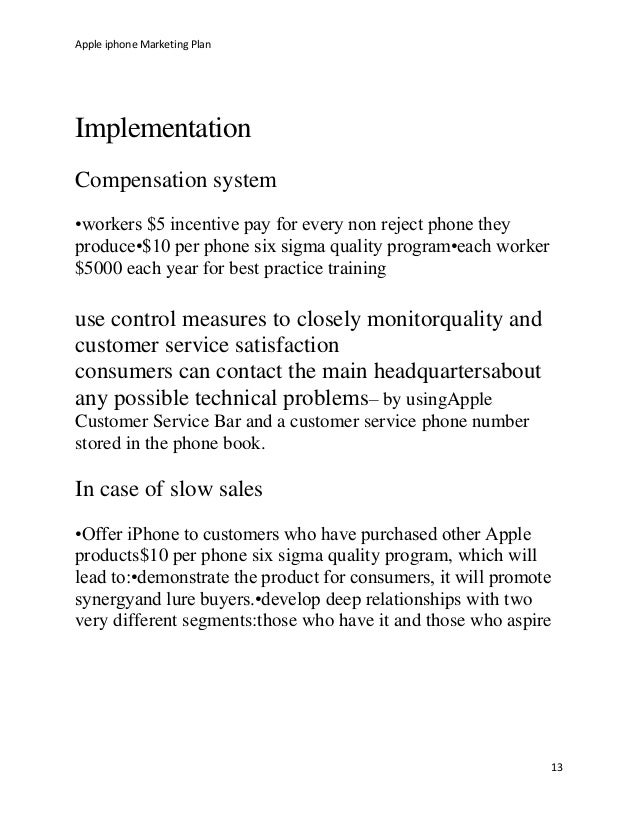 Apple iphone Marketing Plan

Implementation

Compensation system

•workers \$5 incentive pay for every non reject phone they produce•\$10 per phone six sigma quality program•each worker \$5000 each year for best practice training

use control measures to closely monitorquality and customer service satisfaction
consumers can contact the main headquartersabout any possible technical problems– by usingApple Customer Service Bar and a customer service phone number stored in the phone book.

In case of slow sales

•Offer iPhone to customers who have purchased other Apple products\$10 per phone six sigma quality program, which will lead to:•demonstrate the product for consumers, it will promote synergyand lure buyers.•develop deep relationships with two very different segments:those who have it and those who aspire

13